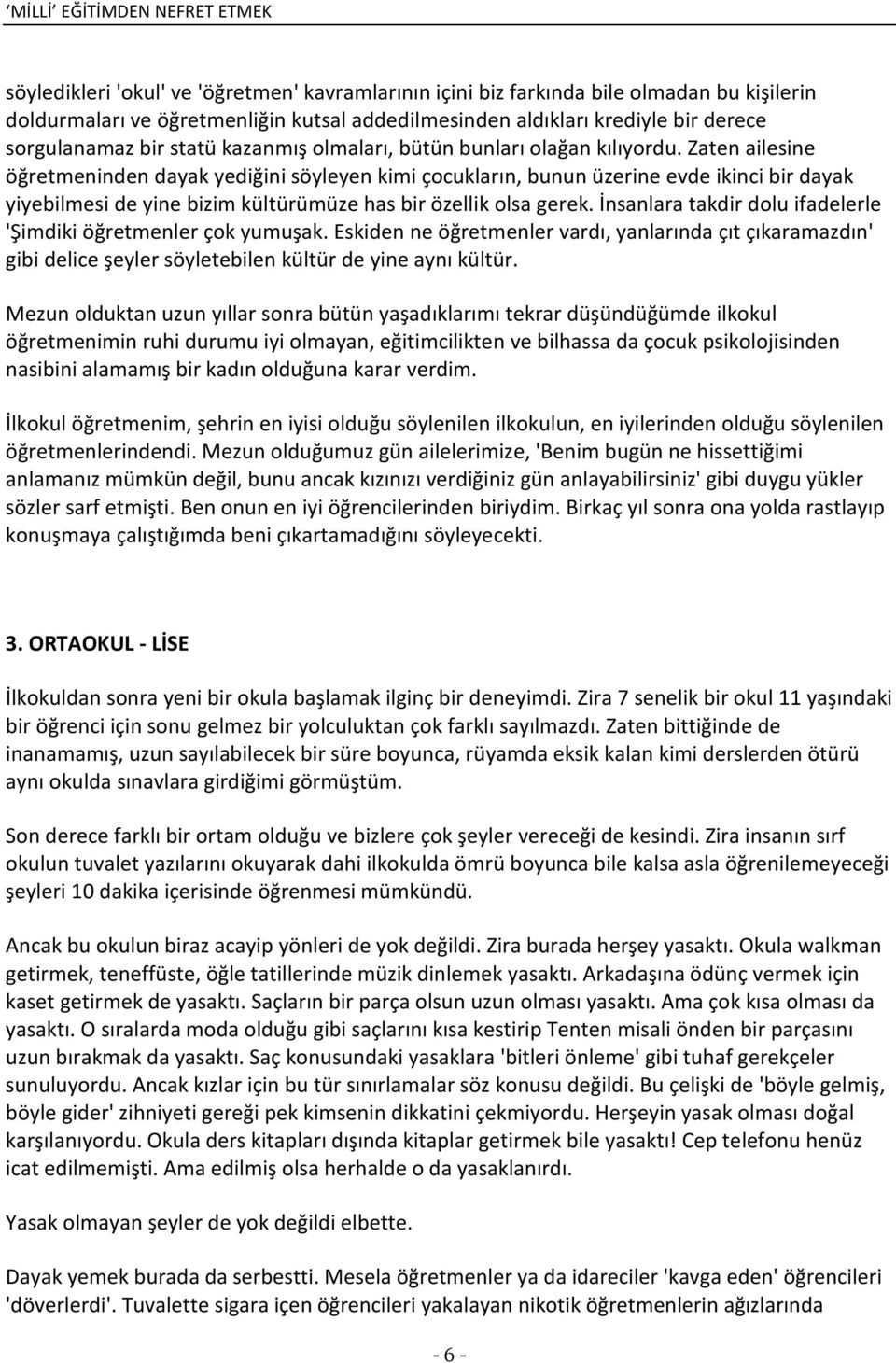 'MİLLİ' EĞİTİMDEN NEFRET ETMEK

söyledikleri 'okul' ve 'öğretmen' kavramlarının içini biz farkında bile olmadan bu kişilerin doldurmaları ve öğretmenliğin kutsal addedilmesinden aldıkları krediyle bir derece sorgulanamaz bir statü kazanmış olmaları, bütün bunları olağan kılıyordu. Zaten ailesine öğretmeninden dayak yediğini söyleyen kimi çocukların, bunun üzerine evde ikinci bir dayak yiyebilmesi de yine bizim kültürümüze has bir özellik olsa gerek. İnsanlara takdir dolu ifadelerle 'Şimdiki öğretmenler çok yumuşak. Eskiden ne öğretmenler vardı, yanlarında çıt çıkaramazdın' gibi delice şeyler söyletebilen kültür de yine aynı kültür.

Mezun olduktan uzun yıllar sonra bütün yaşadıklarımı tekrar düşündüğümde ilkokul öğretmenimin ruhi durumu iyi olmayan, eğitimcilikten ve bilhassa da çocuk psikolojisinden nasibini alamamış bir kadın olduğuna karar verdim.

İlkokul öğretmenim, şehrin en iyisi olduğu söylenilen ilkokulun, en iyilerinden olduğu söylenilen öğretmenlerindendi. Mezun olduğumuz gün ailelerimize, 'Benim bugün ne hissettiğimi anlamanız mümkün değil, bunu ancak kızınızı verdiğiniz gün anlayabilirsiniz' gibi duygu yükler sözler sarf etmişti. Ben onun en iyi öğrencilerinden biriydim. Birkaç yıl sonra ona yolda rastlayıp konuşmaya çalıştığımda beni çıkartamadığını söyleyecekti.

3. ORTAOKUL - LİSE

İlkokuldan sonra yeni bir okula başlamak ilginç bir deneyimdi. Zira 7 senelik bir okul 11 yaşındaki bir öğrenci için sonu gelmez bir yolculuktan çok farklı sayılmazdı. Zaten bittiğinde de inanamamış, uzun sayılabilecek bir süre boyunca, rüyamda eksik kalan kimi derslerden ötürü aynı okulda sınavlara girdiğimi görmüştüm.

Son derece farklı bir ortam olduğu ve bizlere çok şeyler vereceği de kesindi. Zira insanın sırf okulun tuvalet yazılarını okuyarak dahi ilkokulda ömrü boyunca bile kalsa asla öğrenilemeyeceği şeyleri 10 dakika içerisinde öğrenmesi mümkündü.

Ancak bu okulun biraz acayip yönleri de yok değildi. Zira burada herşey yasaktı. Okula walkman getirmek, teneffüste, öğle tatillerinde müzik dinlemek yasaktı. Arkadaşına ödünç vermek için kaset getirmek de yasaktı. Saçların bir parça olsun uzun olması yasaktı. Ama çok kısa olması da yasaktı. O sıralarda moda olduğu gibi saçlarını kısa kestirip Tenten misali önden bir parçasını uzun bırakmak da yasaktı. Saç konusundaki yasaklara 'bitleri önleme' gibi tuhaf gerekçeler sunuluyordu. Ancak kızlar için bu tür sınırlamalar söz konusu değildi. Bu çelişki de 'böyle gelmiş, böyle gider' zihniyeti gereği pek kimsenin dikkatini çekmiyordu. Herşeyin yasak olması doğal karşılanıyordu. Okula ders kitapları dışında kitaplar getirmek bile yasaktı! Cep telefonu henüz icat edilmemişti. Ama edilmiş olsa herhalde o da yasaklanırdı.

Yasak olmayan şeyler de yok değildi elbette.

Dayak yemek burada da serbestti. Mesela öğretmenler ya da idareciler 'kavga eden' öğrencileri 'döverlerdi'. Tuvalette sigara içen öğrencileri yakalayan nikotik öğretmenlerin ağızlarında

- 6 -